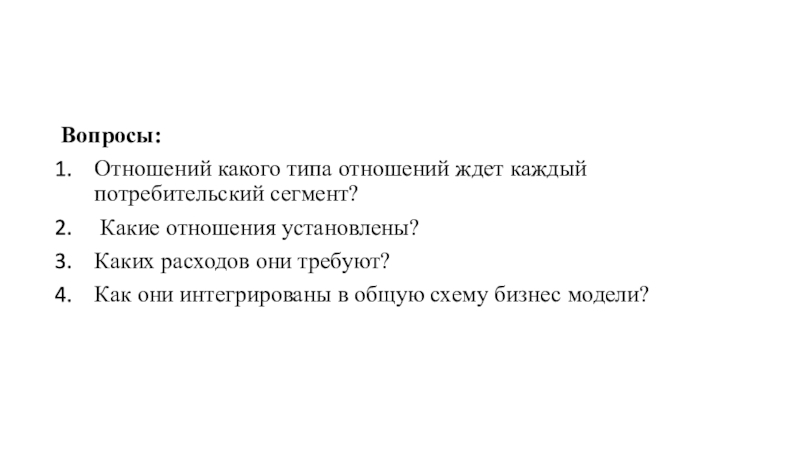 Вопросы:

1. Отношений какого типа отношений ждет каждый потребительский сегмент?

2. Какие отношения установлены?

3. Каких расходов они требуют?

4. Как они интегрированы в общую схему бизнес модели?